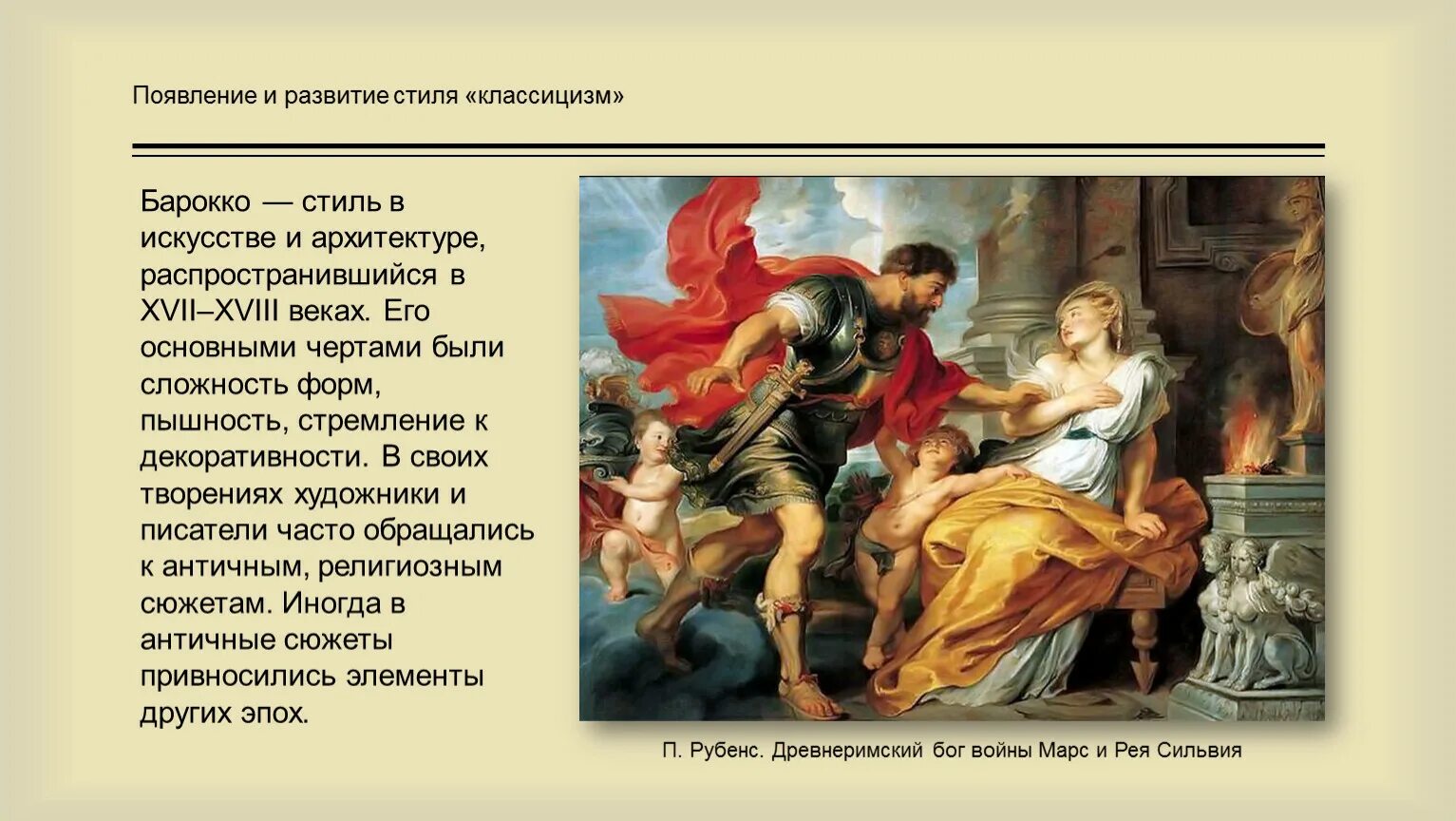 Появление и развитие стиля «классицизм»

Барокко — стиль в искусстве и архитектуре, распространившийся в XVII–XVIII веках. Его основными чертами были сложность форм, пышность, стремление к декоративности. В своих творениях художники и писатели часто обращались к античным, религиозным сюжетам. Иногда в античные сюжеты привносились элементы других эпох.

П. Рубенс. Древнеримский бог войны Марс и Рея Сильвия